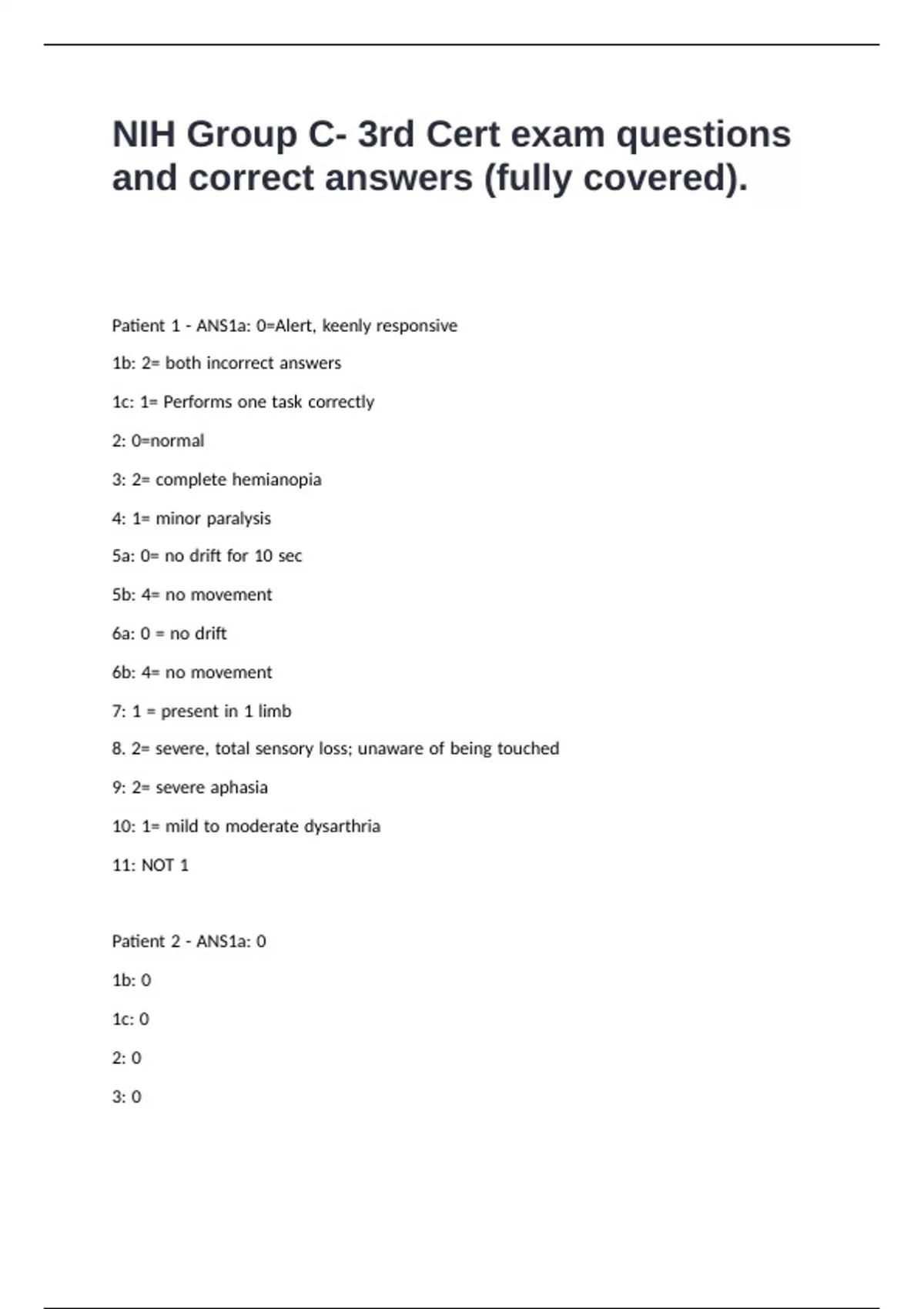 NIH Group C- 3rd Cert exam questions and correct answers (fully covered).

Patient 1 - ANS1a: 0=Alert, keenly responsive

1b: 2= both incorrect answers

1c: 1= Performs one task correctly

2: 0=normal

3: 2= complete hemianopia

4: 1= minor paralysis

5a: 0= no drift for 10 sec

5b: 4= no movement

6a: 0 = no drift

6b: 4= no movement

7: 1 = present in 1 limb

8. 2= severe, total sensory loss; unaware of being touched

9: 2= severe aphasia

10: 1= mild to moderate dysarthria

11: NOT 1

Patient 2 - ANS1a: 0

1b: 0

1c: 0

2: 0

3: 0